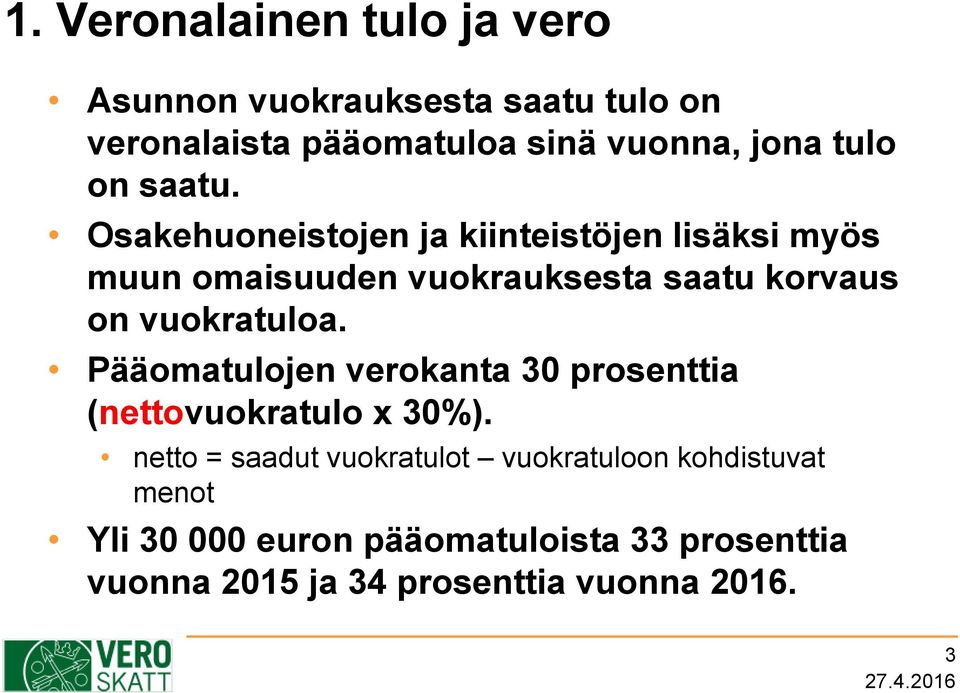 1. Veronalainen tulo ja vero

• Asunnon vuokrauksesta saatu tulo on veronalaista pääomatuloa sinä vuonna, jona tulo on saatu.
• Osakehuoneistojen ja kiinteistöjen lisäksi myös muun omaisuuden vuokrauksesta saatu korvaus on vuokratuloa.
• Pääomatulojen verokanta 30 prosenttia (nettovuokratulo x 30%).
  • netto = saadut vuokratulot – vuokratuloon kohdistuvat menot
• Yli 30 000 euron pääomatuloista 33 prosenttia vuonna 2015 ja 34 prosenttia vuonna 2016.

VERO SKATT

3
27.4.2016